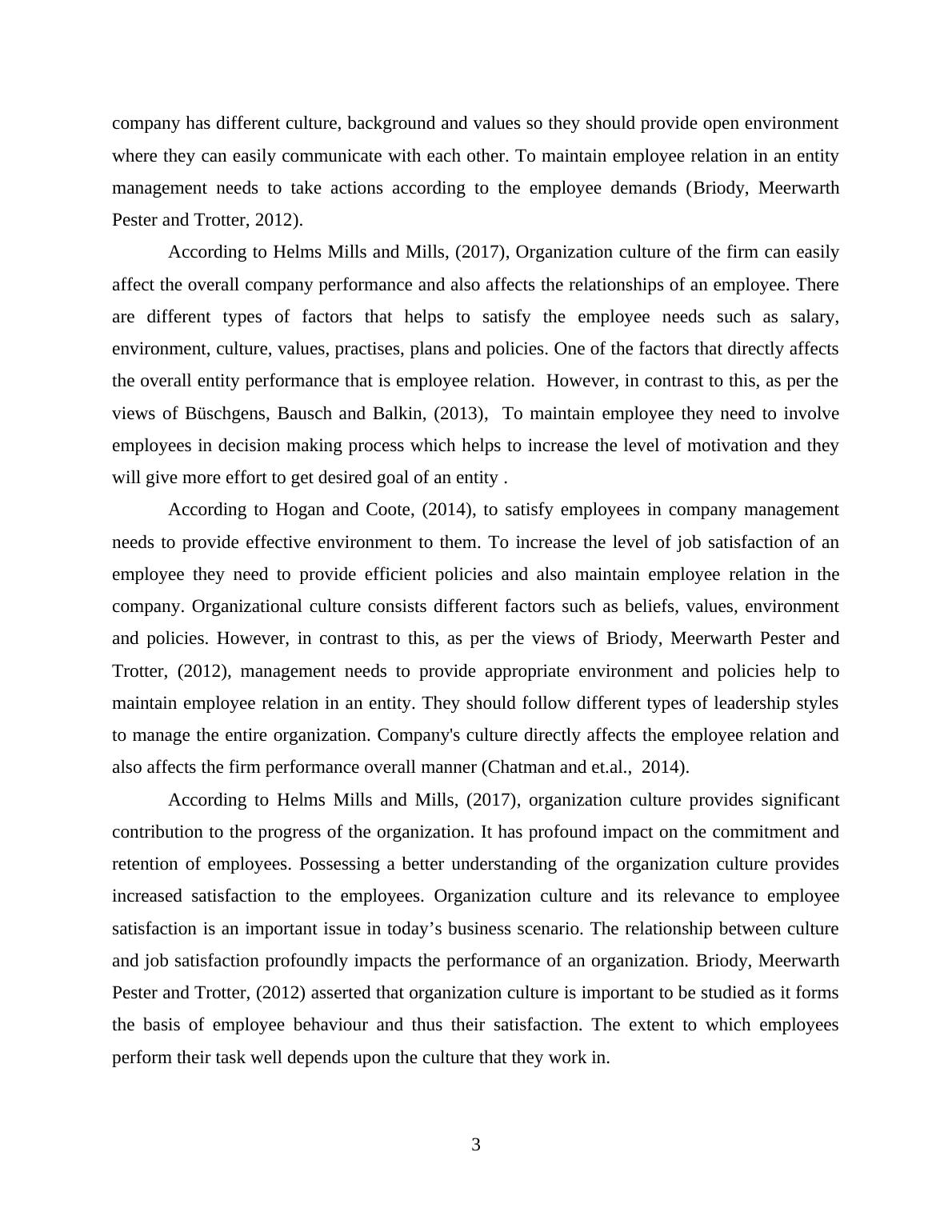 company has different culture, background and values so they should provide open environment where they can easily communicate with each other. To maintain employee relation in an entity management needs to take actions according to the employee demands (Briody, Meerwarth Pester and Trotter, 2012).

According to Helms Mills and Mills, (2017), Organization culture of the firm can easily affect the overall company performance and also affects the relationships of an employee. There are different types of factors that helps to satisfy the employee needs such as salary, environment, culture, values, practises, plans and policies. One of the factors that directly affects the overall entity performance that is employee relation. However, in contrast to this, as per the views of Büschgens, Bausch and Balkin, (2013), To maintain employee they need to involve employees in decision making process which helps to increase the level of motivation and they will give more effort to get desired goal of an entity .

According to Hogan and Coote, (2014), to satisfy employees in company management needs to provide effective environment to them. To increase the level of job satisfaction of an employee they need to provide efficient policies and also maintain employee relation in the company. Organizational culture consists different factors such as beliefs, values, environment and policies. However, in contrast to this, as per the views of Briody, Meerwarth Pester and Trotter, (2012), management needs to provide appropriate environment and policies help to maintain employee relation in an entity. They should follow different types of leadership styles to manage the entire organization. Company's culture directly affects the employee relation and also affects the firm performance overall manner (Chatman and et.al., 2014).

According to Helms Mills and Mills, (2017), organization culture provides significant contribution to the progress of the organization. It has profound impact on the commitment and retention of employees. Possessing a better understanding of the organization culture provides increased satisfaction to the employees. Organization culture and its relevance to employee satisfaction is an important issue in today’s business scenario. The relationship between culture and job satisfaction profoundly impacts the performance of an organization. Briody, Meerwarth Pester and Trotter, (2012) asserted that organization culture is important to be studied as it forms the basis of employee behaviour and thus their satisfaction. The extent to which employees perform their task well depends upon the culture that they work in.

3